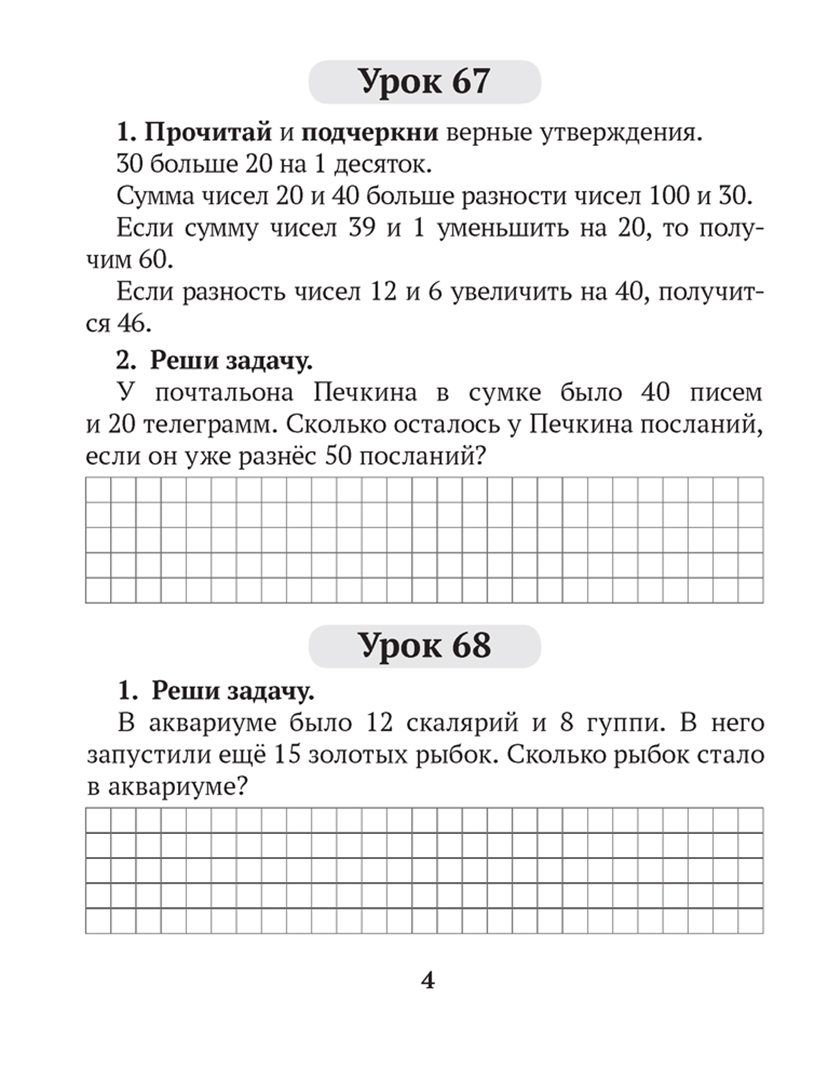 Урок 67

1. Прочитай и подчеркни верные утверждения.

30 больше 20 на 1 десяток.

Сумма чисел 20 и 40 больше разности чисел 100 и 30.

Если сумму чисел 39 и 1 уменьшить на 20, то получим 60.

Если разность чисел 12 и 6 увеличить на 40, получится 46.

2. Реши задачу.

У почтальона Печкина в сумке было 40 писем и 20 телеграмм. Сколько осталось у Печкина посланий, если он уже разнёс 50 посланий?

Урок 68

1. Реши задачу.

В аквариуме было 12 скалярий и 8 гуппи. В него запустили ещё 15 золотых рыбок. Сколько рыбок стало в аквариуме?

4